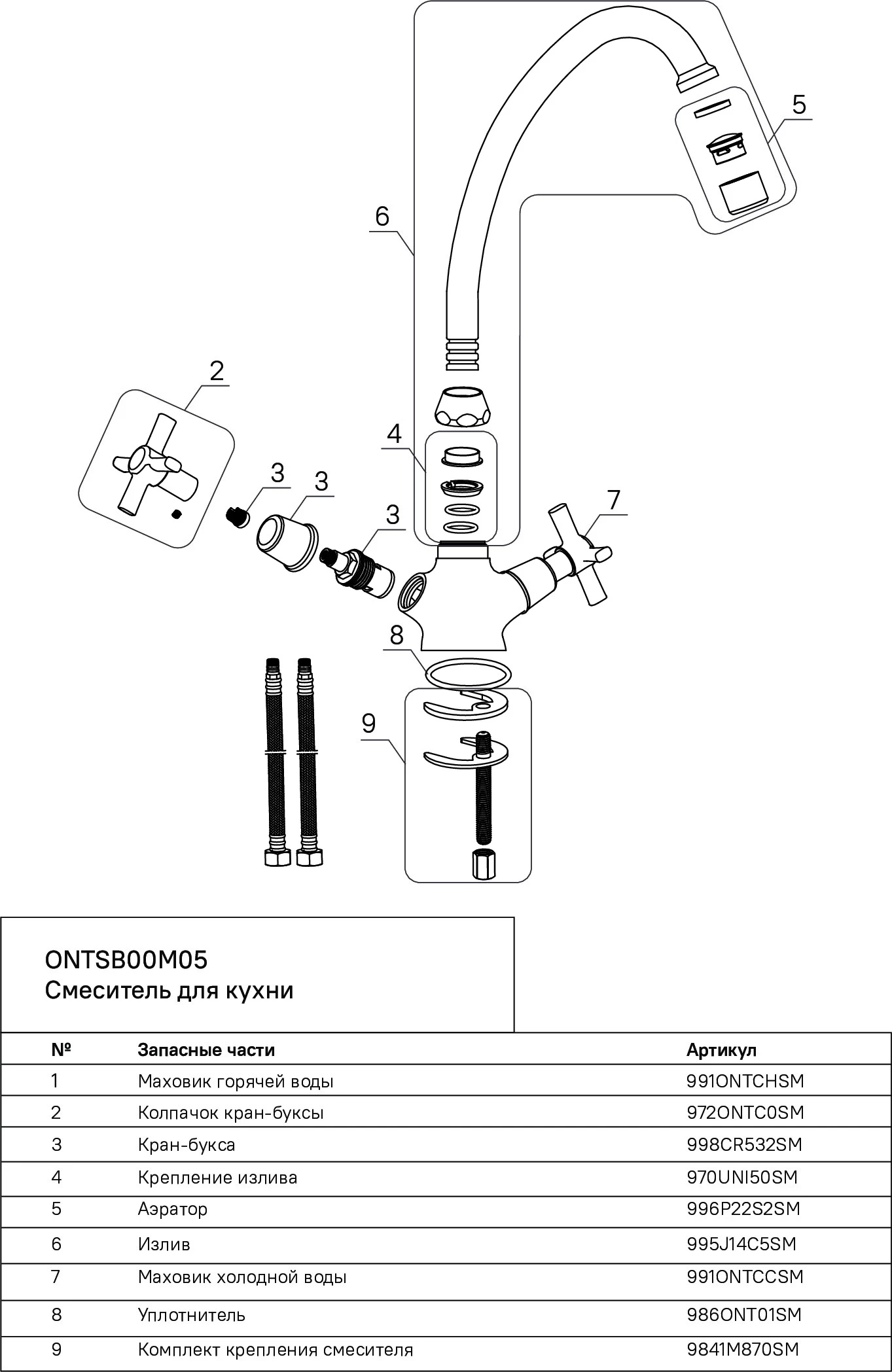 5

6

2

4

3

3

3

7

8

9

ONTSB00M05
Смеситель для кухни

| № | Запасные части | Артикул |
|---|---|---|
| 1 | Маховик горячей воды | 991ONTCHSM |
| 2 | Колпачок кран-буксы | 972ONTC0SM |
| 3 | Кран-букса | 998CR532SM |
| 4 | Крепление излива | 970UNI50SM |
| 5 | Аэратор | 996P22S2SM |
| 6 | Излив | 995J14C5SM |
| 7 | Маховик холодной воды | 991ONTCCSM |
| 8 | Уплотнитель | 986ONT01SM |
| 9 | Комплект крепления смесителя | 9841M870SM |